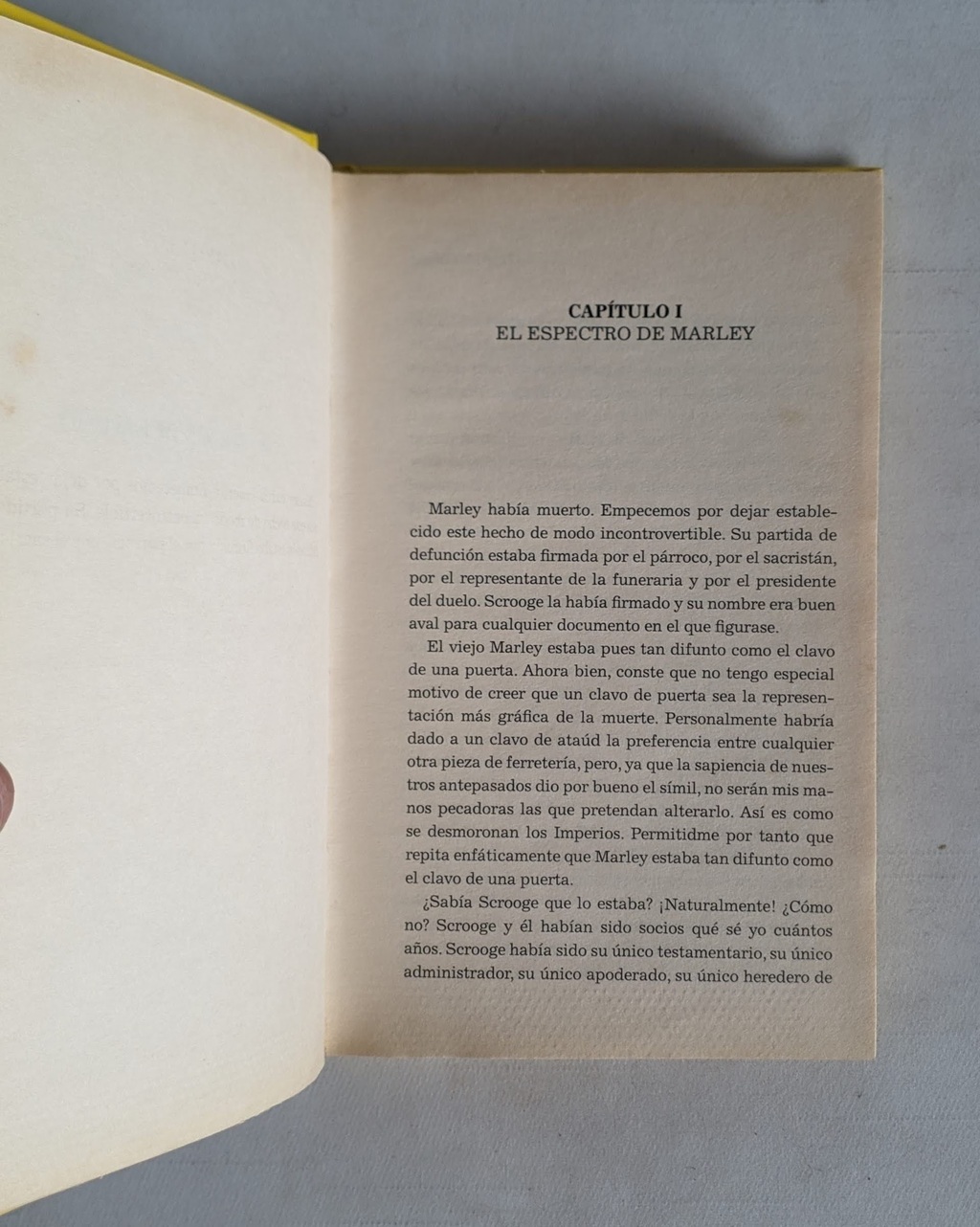 CAPÍTULO I
EL ESPECTRO DE MARLEY

Marley había muerto. Empecemos por dejar establecido este hecho de modo incontrovertible. Su partida de defunción estaba firmada por el párroco, por el sacristán, por el representante de la funeraria y por el presidente del duelo. Scrooge la había firmado y su nombre era buen aval para cualquier documento en el que figurase.

El viejo Marley estaba pues tan difunto como el clavo de una puerta. Ahora bien, conste que no tengo especial motivo de creer que un clavo de puerta sea la representación más gráfica de la muerte. Personalmente habría dado a un clavo de ataúd la preferencia entre cualquier otra pieza de ferretería, pero, ya que la sapiencia de nuestros antepasados dio por bueno el símil, no serán mis manos pecadoras las que pretendan alterarlo. Así es como se desmoronan los Imperios. Permitidme por tanto que repita enfáticamente que Marley estaba tan difunto como el clavo de una puerta.

¿Sabía Scrooge que lo estaba? ¡Naturalmente! ¿Cómo no? Scrooge y él habían sido socios qué sé yo cuántos años. Scrooge había sido su único testamentario, su único administrador, su único apoderado, su único heredero de